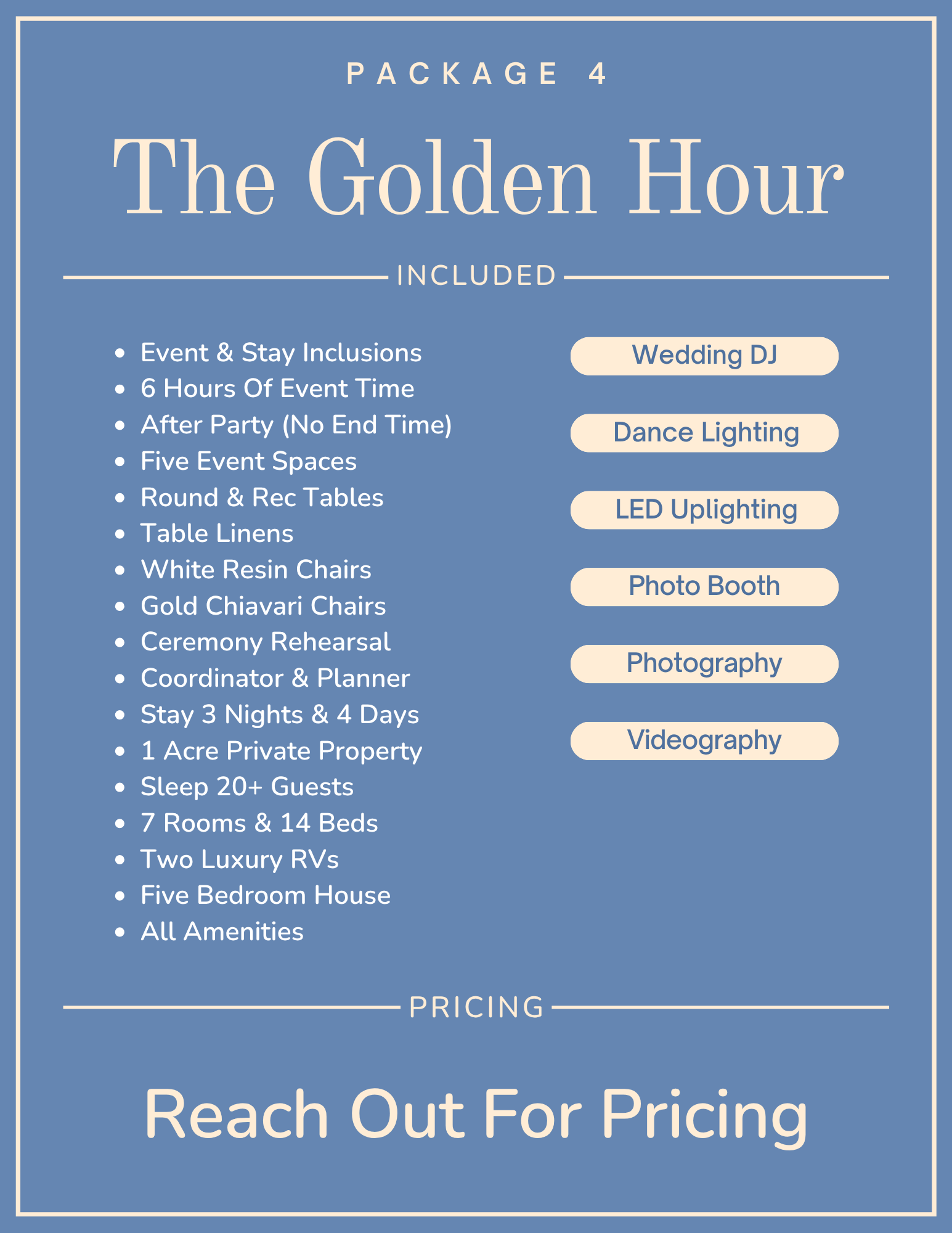 PACKAGE 4

The Golden Hour

INCLUDED

- Event & Stay Inclusions
- 6 Hours Of Event Time
- After Party (No End Time)
- Five Event Spaces
- Round & Rec Tables
- Table Linens
- White Resin Chairs
- Gold Chiavari Chairs
- Ceremony Rehearsal
- Coordinator & Planner
- Stay 3 Nights & 4 Days
- 1 Acre Private Property
- Sleep 20+ Guests
- 7 Rooms & 14 Beds
- Two Luxury RVs
- Five Bedroom House
- All Amenities

Wedding DJ

Dance Lighting

LED Uplighting

Photo Booth

Photography

Videography

PRICING

Reach Out For Pricing